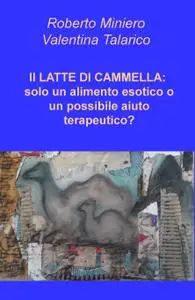 Roberto Miniero
Valentina Talarico

Il LATTE DI CAMMELLA: solo un alimento esotico o un possibile aiuto terapeutico?